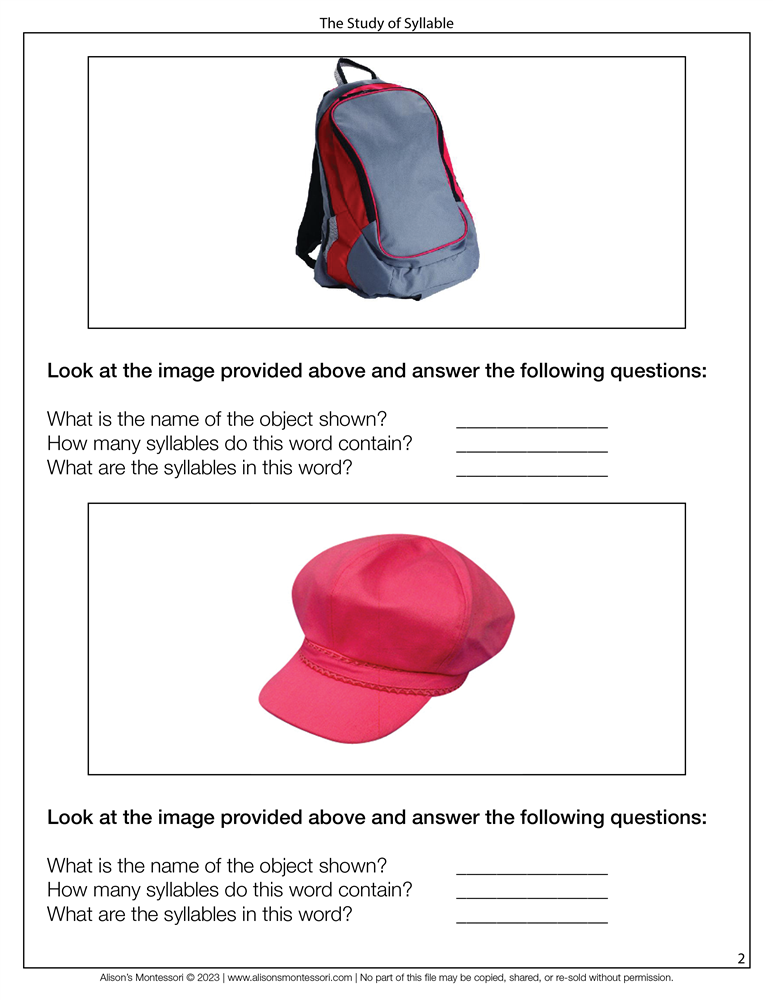 The Study of Syllable

Look at the image provided above and answer the following questions:

What is the name of the object shown? ____
How many syllables do this word contain? ____
What are the syllables in this word? ____

Look at the image provided above and answer the following questions:

What is the name of the object shown? ____
How many syllables do this word contain? ____
What are the syllables in this word? ____

2

Alison's Montessori © 2023 | www.alisonsmontessori.com | No part of this file may be copied, shared, or re-sold without permission.